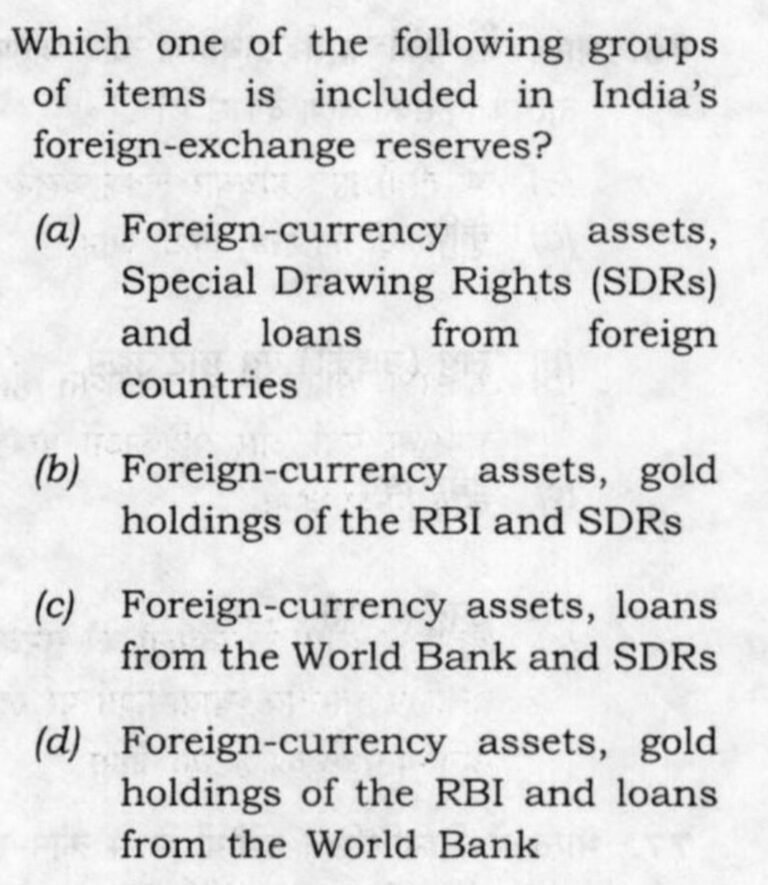 Which one of the following groups of items is included in India's foreign-exchange reserves?

(a) Foreign-currency assets, Special Drawing Rights (SDRs) and loans from foreign countries

(b) Foreign-currency assets, gold holdings of the RBI and SDRs

(c) Foreign-currency assets, loans from the World Bank and SDRs

(d) Foreign-currency assets, gold holdings of the RBI and loans from the World Bank